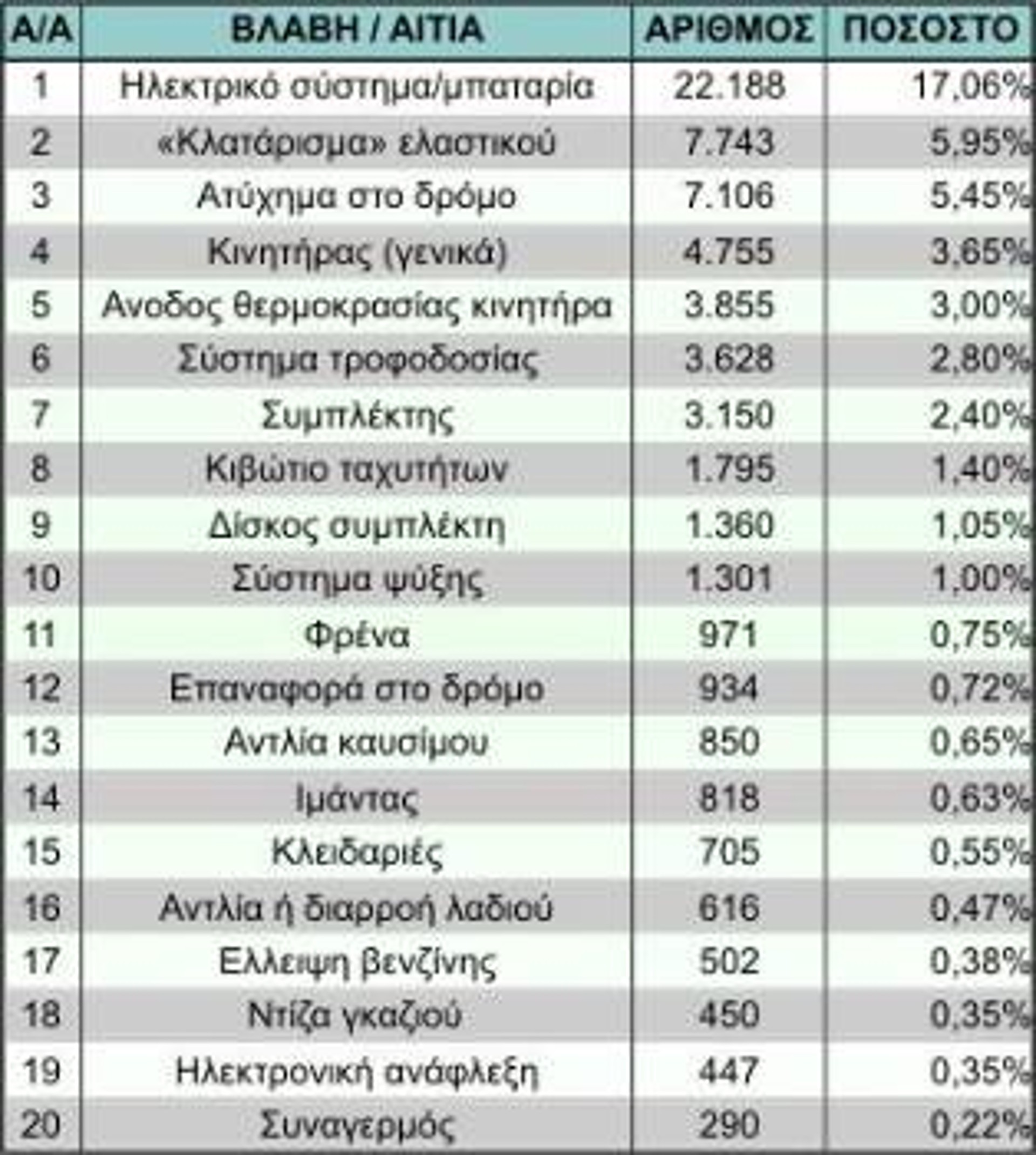 | Α/Α | ΒΛΑΒΗ / ΑΙΤΙΑ | ΑΡΙΘΜΟΣ | ΠΟΣΟΣΤΟ |
|---|---|---|---|
| 1 | Ηλεκτρικό σύστημα/μπαταρία | 22.188 | 17,06% |
| 2 | «Κλατάρισμα» ελαστικού | 7.743 | 5,95% |
| 3 | Ατύχημα στο δρόμο | 7.106 | 5,45% |
| 4 | Κινητήρας (γενικά) | 4.755 | 3,65% |
| 5 | Ανοδος θερμοκρασίας κινητήρα | 3.855 | 3,00% |
| 6 | Σύστημα τροφοδοσίας | 3.628 | 2,80% |
| 7 | Συμπλέκτης | 3.150 | 2,40% |
| 8 | Κιβώτιο ταχυτήτων | 1.795 | 1,40% |
| 9 | Δίσκος συμπλέκτη | 1.360 | 1,05% |
| 10 | Σύστημα ψύξης | 1.301 | 1,00% |
| 11 | Φρένα | 971 | 0,75% |
| 12 | Επαναφορά στο δρόμο | 934 | 0,72% |
| 13 | Αντλία καυσίμου | 850 | 0,65% |
| 14 | Ιμάντας | 818 | 0,63% |
| 15 | Κλειδαριές | 705 | 0,55% |
| 16 | Αντλία ή διαρροή λαδιού | 616 | 0,47% |
| 17 | Ελλειψη βενζίνης | 502 | 0,38% |
| 18 | Ντίζα γκαζιού | 450 | 0,35% |
| 19 | Ηλεκτρονική ανάφλεξη | 447 | 0,35% |
| 20 | Συναγερμός | 290 | 0,22% |